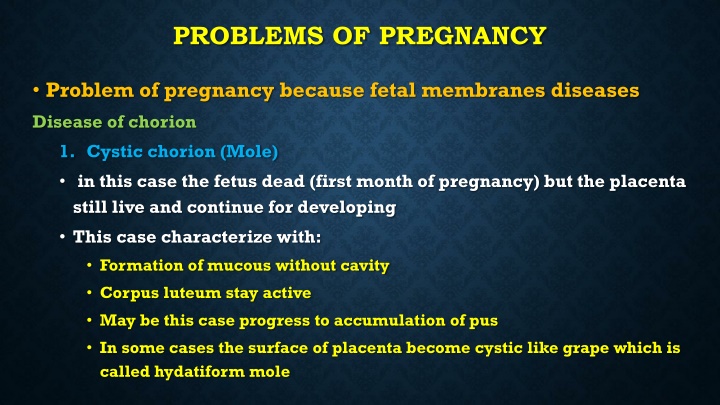 PROBLEMS OF PREGNANCY

• Problem of pregnancy because fetal membranes diseases

Disease of chorion

1. Cystic chorion (Mole)

• in this case the fetus dead (first month of pregnancy) but the placenta still live and continue for developing

• This case characterize with:

• Formation of mucous without cavity

• Corpus luteum stay active

• May be this case progress to accumulation of pus

• In some cases the surface of placenta become cystic like grape which is called hydatiform mole